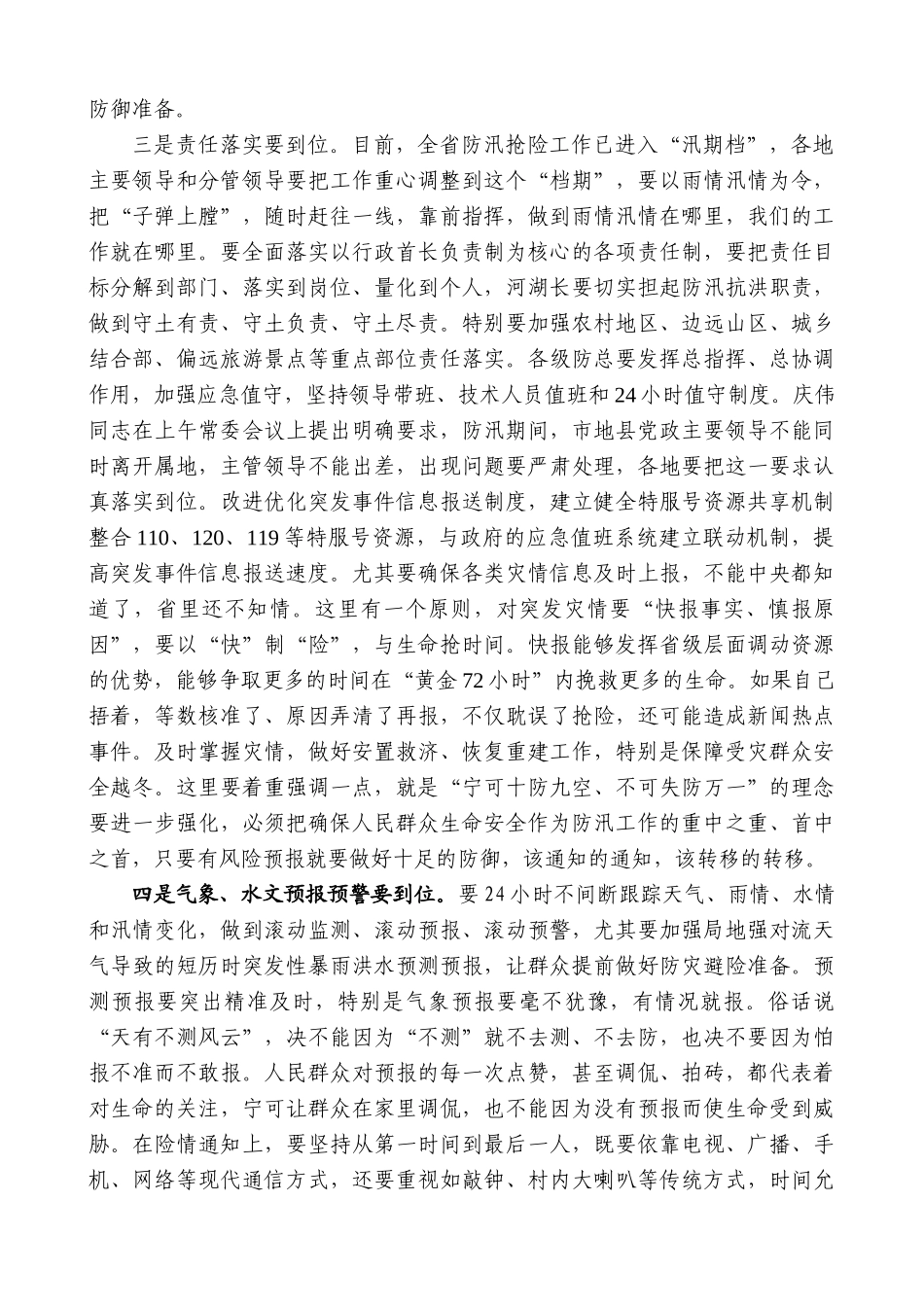 防御准备。

三是责任落实要到位。目前，全省防汛抢险工作已进入“汛期档”，各地主要领导和分管领导要把工作重心调整到这个“档期”，要以雨情汛情为令，把“子弹上膛”，随时赶往一线，靠前指挥，做到雨情汛情在哪里，我们的工作就在哪里。要全面落实以行政首长负责制为核心的各项责任制，要把责任目标分解到部门、落实到岗位、量化到个人，河湖长要切实担起防汛抗洪职责，做到守土有责、守土负责、守土尽责。特别要加强农村地区、边远山区、城乡结合部、偏远旅游景点等重点部位责任落实。各级防总要发挥总指挥、总协调作用，加强应急值守，坚持领导带班、技术人员值班和24小时值守制度。庆伟同志在上午常委会议上提出明确要求，防汛期间，市地县党政主要领导不能同时离开属地，主管领导不能出差，出现问题要严肃处理，各地要把这一要求认真落实到位。改进优化突发事件信息报送制度，建立健全特服号资源共享机制整合110、120、119等特服号资源，与政府的应急值班系统建立联动机制，提高突发事件信息报送速度。尤其要确保各类灾情信息及时上报，不能中央都知道了，省里还不知情。这里有一个原则，对突发灾情要“快报事实、慎报原因”，要以“快”制“险”，与生命抢时间。快报能够发挥省级层面调动资源的优势，能够争取更多的时间在“黄金72小时”内挽救更多的生命。如果自己捂着，等数核准了、原因弄清了再报，不仅耽误了抢险，还可能造成新闻热点事件。及时掌握灾情，做好安置救济、恢复重建工作，特别是保障受灾群众安全越冬。这里要着重强调一点，就是“宁可十防九空、不可失防万一”的理念要进一步强化，必须把确保人民群众生命安全作为防汛工作的重中之重、首中之首，只要有风险预报就要做好十足的防御，该通知的通知，该转移的转移。

四是气象、水文预报预警要到位。要24小时不间断跟踪天气、雨情、水情和汛情变化，做到滚动监测、滚动预报、滚动预警，尤其要加强局地强对流天气导致的短历时突发性暴雨洪水预测预报，让群众提前做好防灾避险准备。预测预报要突出精准及时，特别是气象预报要毫不犹豫，有情况就报。俗话说“天有不测风云”，决不能因为“不测”就不去测、不去防，也决不要因为怕报不准而不敢报。人民群众对预报的每一次点赞，甚至调侃、拍砖，都代表着对生命的关注，宁可让群众在家里调侃，也不能因为没有预报而使生命受到威胁。在险情通知上，要坚持从第一时间到最后一人，既要依靠电视、广播、手机、网络等现代通信方式，还要重视如敲钟、村内大喇叭等传统方式，时间允